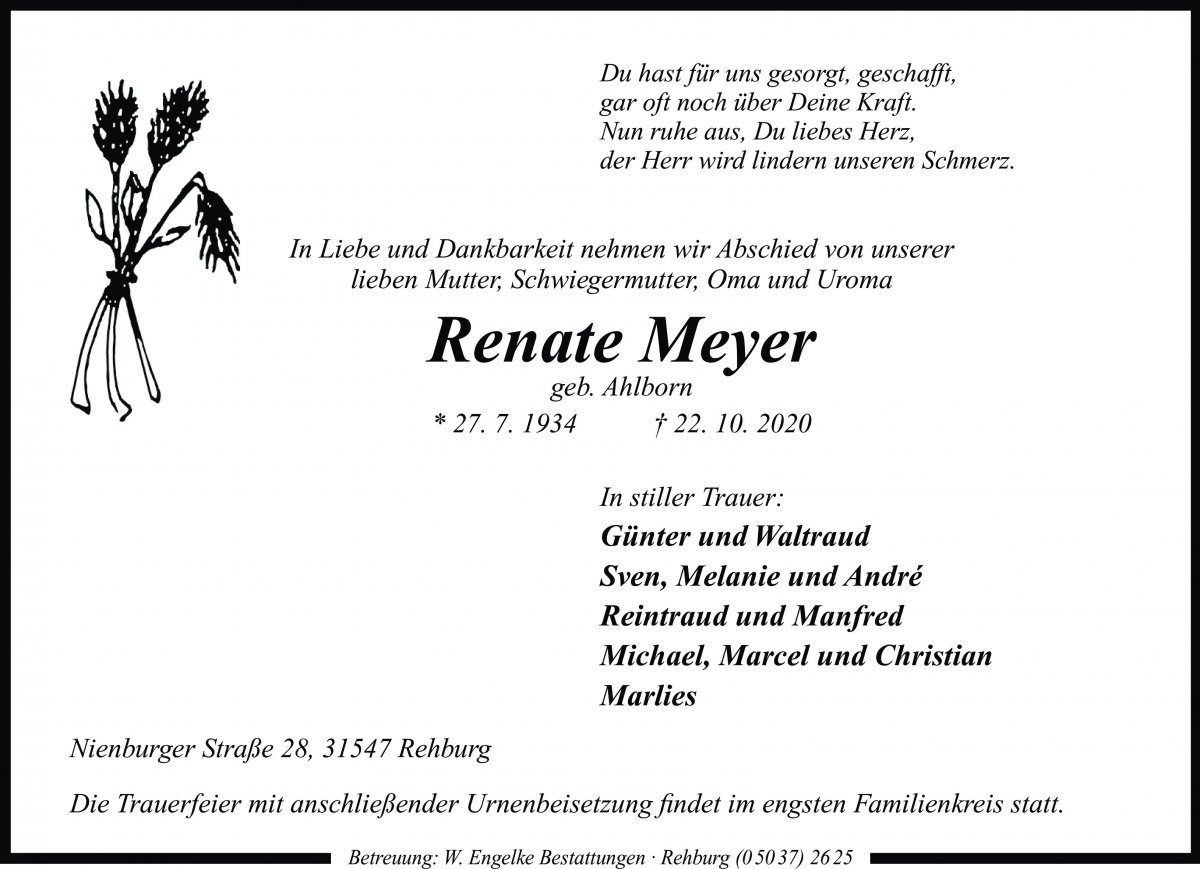 Du hast für uns gesorgt, geschafft,
gar oft noch über Deine Kraft.
Nun ruhe aus, Du liebes Herz,
der Herr wird lindern unseren Schmerz.

In Liebe und Dankbarkeit nehmen wir Abschied von unserer lieben Mutter, Schwiegermutter, Oma und Uroma

Renate Meyer

geb. Ahlborn

* 27. 7. 1934 † 22. 10. 2020

In stiller Trauer:

Günter und Waltraud
Sven, Melanie und André
Reintraud und Manfred
Michael, Marcel und Christian
Marlies

Nienburger Straße 28, 31547 Rehburg

Die Trauerfeier mit anschließender Urnenbeisetzung findet im engsten Familienkreis statt.

Betreuung: W. Engelke Bestattungen · Rehburg (0 50 37) 26 25